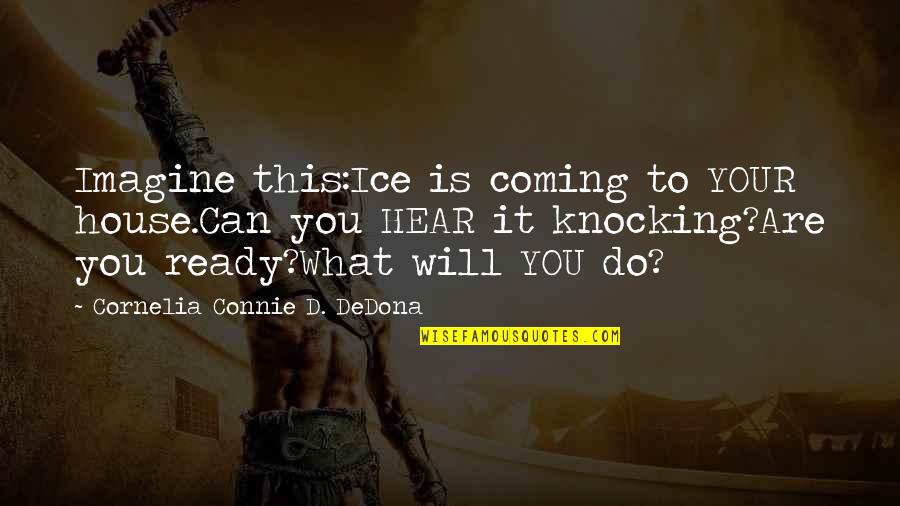 Imagine this:Ice is coming to YOUR house.Can you HEAR it knocking?Are you ready?What will YOU do?

~ Cornelia Connie D. DeDona

WISEFAMOUSQUOTES.COM